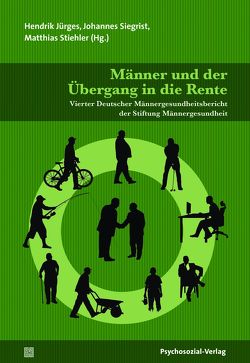 Hendrik Jürges, Johannes Siegrist, Matthias Stiehler (Hg.)

Männer und der Übergang in die Rente

Vierter Deutscher Männergesundheitsbericht der Stiftung Männergesundheit

Psychosozial-Verlag